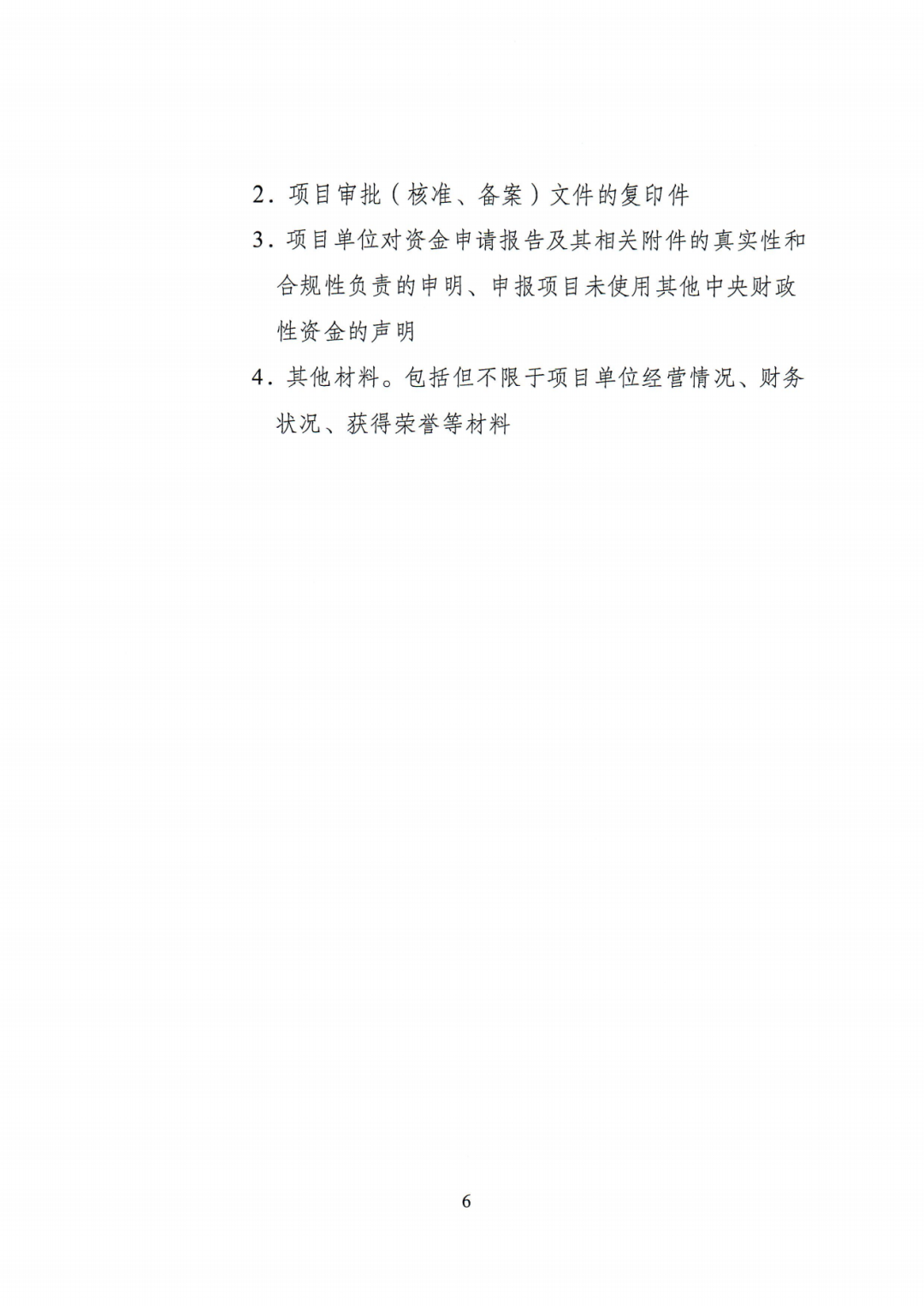 2．项目审批（核准、备案）文件的复印件

3．项目单位对资金申请报告及其相关附件的真实性和合规性负责的申明、申报项目未使用其他中央财政性资金的声明

4．其他材料。包括但不限于项目单位经营情况、财务状况、获得荣誉等材料

6